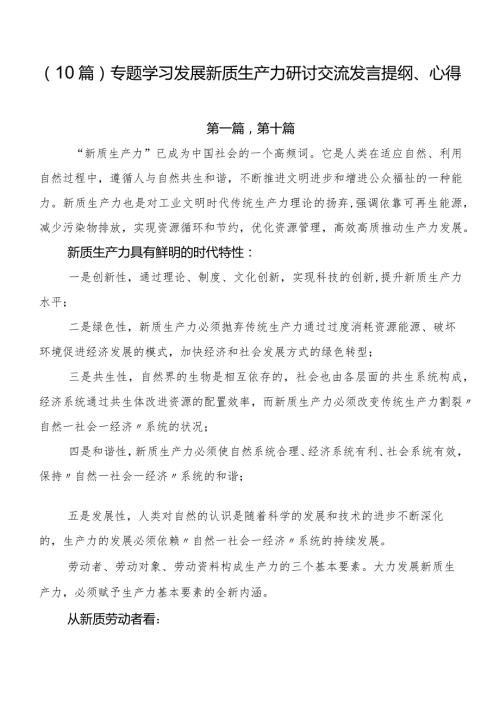 （10篇）专题学习发展新质生产力研讨交流发言提纲、心得

第一篇，第十篇

“新质生产力”已成为中国社会的一个高频词。它是人类在适应自然、利用自然过程中，遵循人与自然共生和谐，不断推进文明进步和增进公众福祉的一种能力。新质生产力也是对工业文明时代传统生产力理论的扬弃，强调依靠可再生能源，减少污染物排放，实现资源循环和节约，优化资源管理，高效高质推动生产力发展。

新质生产力具有鲜明的时代特性：

一是创新性，通过理论、制度、文化创新，实现科技的创新，提升新质生产力水平；

二是绿色性，新质生产力必须抛弃传统生产力通过过度消耗资源能源、破坏环境促进经济发展的模式，加快经济和社会发展方式的绿色转型；

三是共生性，自然界的生物是相互依存的，社会也由各层面的共生系统构成，经济系统通过共生体改进资源的配置效率，而新质生产力必须改变传统生产力割裂〃自然一社会一经济〃系统的状况；

四是和谐性，新质生产力必须使自然系统合理、经济系统有利、社会系统有效，保持〃自然一社会一经济〃系统的和谐；

五是发展性，人类对自然的认识是随着科学的发展和技术的进步不断深化的，生产力的发展必须依赖〃自然一社会一经济〃系统的持续发展。

劳动者、劳动对象、劳动资料构成生产力的三个基本要素。大力发展新质生产力，必须赋予生产力基本要素的全新内涵。

从新质劳动者看：